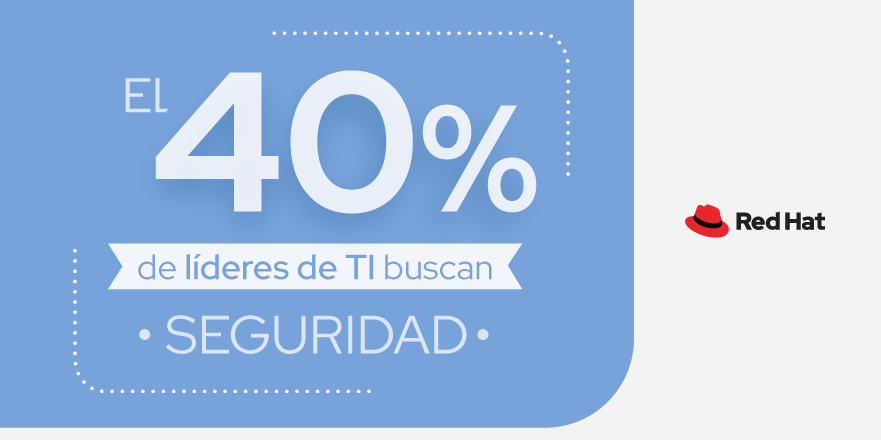 EL 40%

de líderes de TI buscan

• SEGURIDAD •

Red Hat